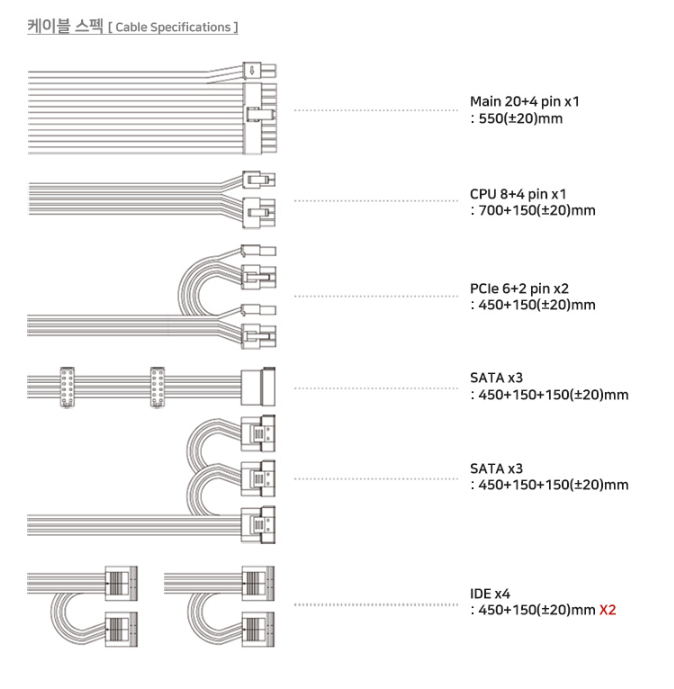 케이블 스펙 [ Cable Specifications ]

Main 20+4 pin x1
: 550(±20)mm

CPU 8+4 pin x1
: 700+150(±20)mm

PCIe 6+2 pin x2
: 450+150(±20)mm

SATA x3
: 450+150+150(±20)mm

SATA x3
: 450+150+150(±20)mm

IDE x4
: 450+150(±20)mm X2